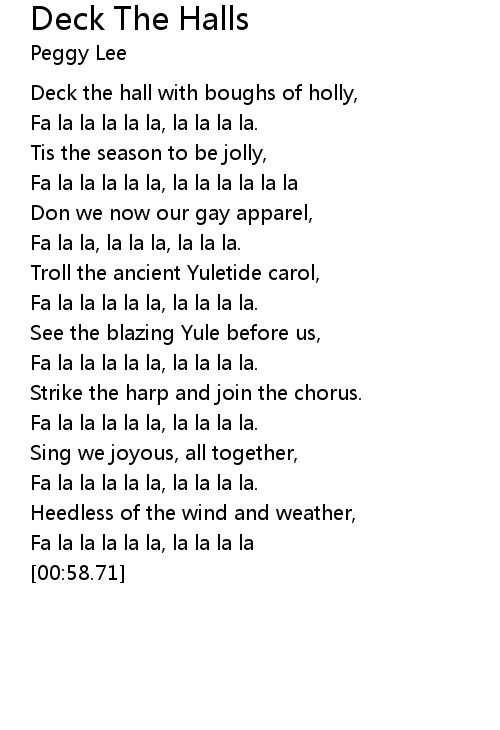 Deck The Halls
Peggy Lee

Deck the hall with boughs of holly,
Fa la la la la la, la la la la.
Tis the season to be jolly,
Fa la la la la la, la la la la la la
Don we now our gay apparel,
Fa la la, la la la, la la la.
Troll the ancient Yuletide carol,
Fa la la la la la, la la la la.
See the blazing Yule before us,
Fa la la la la la, la la la la.
Strike the harp and join the chorus.
Fa la la la la la, la la la la.
Sing we joyous, all together,
Fa la la la la la, la la la la.
Heedless of the wind and weather,
Fa la la la la la, la la la la
[00:58.71]